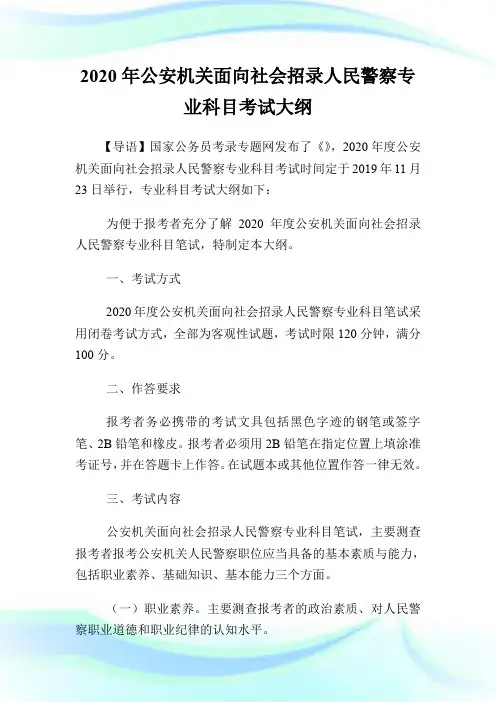 2020 年公安机关面向社会招录人民警察专业科目考试大纲

【导语】国家公务员考录专题网发布了《》，2020 年度公安机关面向社会招录人民警察专业科目考试时间定于 2019 年 11 月 23 日举行，专业科目考试大纲如下：

为便于报考者充分了解 2020 年度公安机关面向社会招录人民警察专业科目笔试，特制定本大纲。

一、考试方式

2020 年度公安机关面向社会招录人民警察专业科目笔试采用闭卷考试方式，全部为客观性试题，考试时限 120 分钟，满分 100 分。

二、作答要求

报考者务必携带的考试文具包括黑色字迹的钢笔或签字笔、2B 铅笔和橡皮。报考者必须用 2B 铅笔在指定位置上填涂准考证号，并在答题卡上作答。在试题本或其他位置作答一律无效。

三、考试内容

公安机关面向社会招录人民警察专业科目笔试，主要测查报考者报考公安机关人民警察职位应当具备的基本素质与能力，包括职业素养、基础知识、基本能力三个方面。

（一）职业素养。主要测查报考者的政治素质、对人民警察职业道德和职业纪律的认知水平。